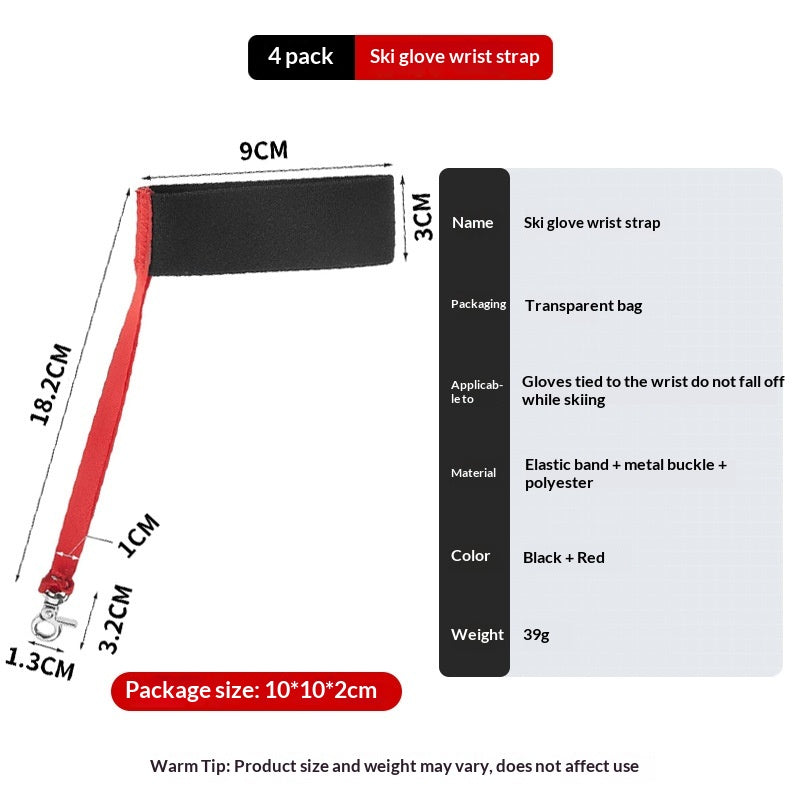 4 pack Ski glove wrist strap

9CM
3CM
18.2CM
1CM
3.2CM
1.3CM

| Name | Ski glove wrist strap |
|---|---|
| Packaging | Transparent bag |
| Applicable to | Gloves tied to the wrist do not fall off while skiing |
| Material | Elastic band + metal buckle + polyester |
| Color | Black + Red |
| Weight | 39g |

Package size: 10*10*2cm

Warm Tip: Product size and weight may vary, does not affect use